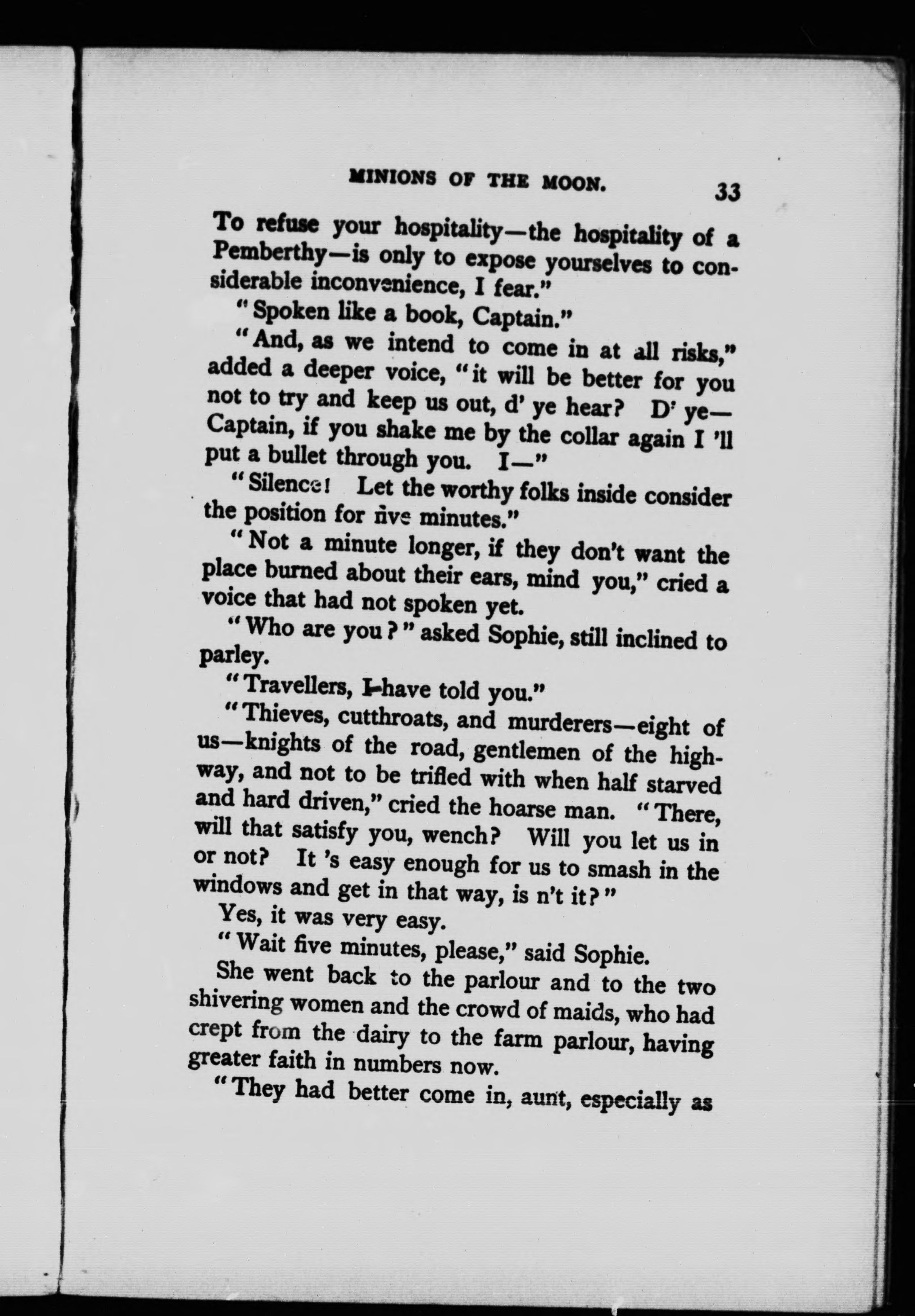 MINIONS OF THE MOON. 33

To refuse your hospitality—the hospitality of a Pemberthy—is only to expose yourselves to considerable inconvenience, I fear."

"Spoken like a book, Captain."

"And, as we intend to come in at all risks," added a deeper voice, "it will be better for you not to try and keep us out, d' ye hear? D' ye—Captain, if you shake me by the collar again I 'll put a bullet through you. I—"

"Silence! Let the worthy folks inside consider the position for five minutes."

"Not a minute longer, if they don't want the place burned about their ears, mind you," cried a voice that had not spoken yet.

"Who are you?" asked Sophie, still inclined to parley.

"Travellers, I have told you."

"Thieves, cutthroats, and murderers—eight of us—knights of the road, gentlemen of the highway, and not to be trifled with when half starved and hard driven," cried the hoarse man. "There, will that satisfy you, wench? Will you let us in or not? It 's easy enough for us to smash in the windows and get in that way, is n't it?"

Yes, it was very easy.

"Wait five minutes, please," said Sophie.

She went back to the parlour and to the two shivering women and the crowd of maids, who had crept from the dairy to the farm parlour, having greater faith in numbers now.

"They had better come in, aunt, especially as